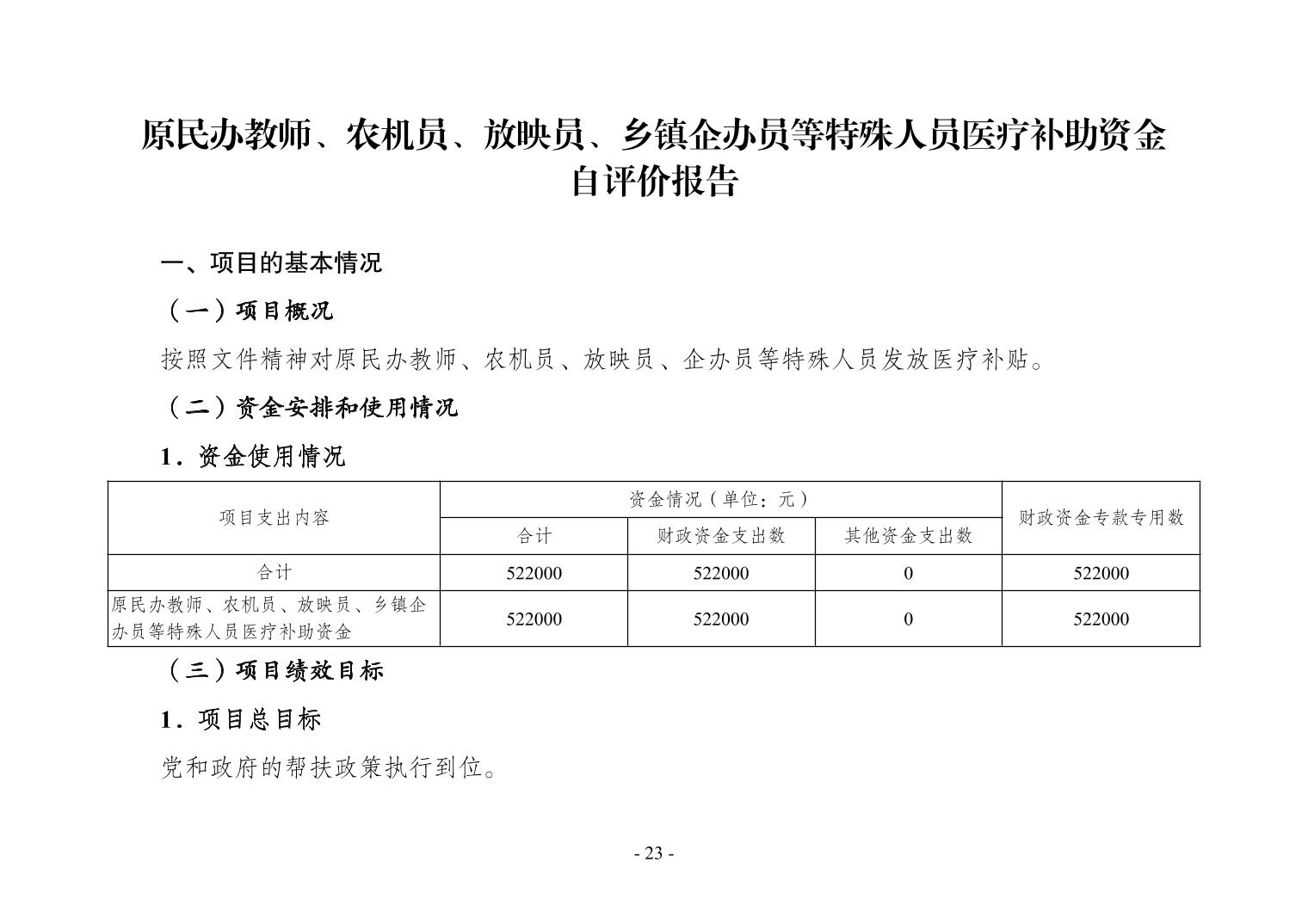 原民办教师、农机员、放映员、乡镇企办员等特殊人员医疗补助资金自评价报告

一、项目的基本情况

（一）项目概况

按照文件精神对原民办教师、农机员、放映员、企办员等特殊人员发放医疗补贴。

（二）资金安排和使用情况

1．资金使用情况

| 项目支出内容 | 资金情况（单位：元） | | | 财政资金专款专用数 |
|---|---|---|---|---|
| | 合计 | 财政资金支出数 | 其他资金支出数 | |
| 合计 | 522000 | 522000 | 0 | 522000 |
| 原民办教师、农机员、放映员、乡镇企办员等特殊人员医疗补助资金 | 522000 | 522000 | 0 | 522000 |

（三）项目绩效目标

1．项目总目标

党和政府的帮扶政策执行到位。

- 23 -